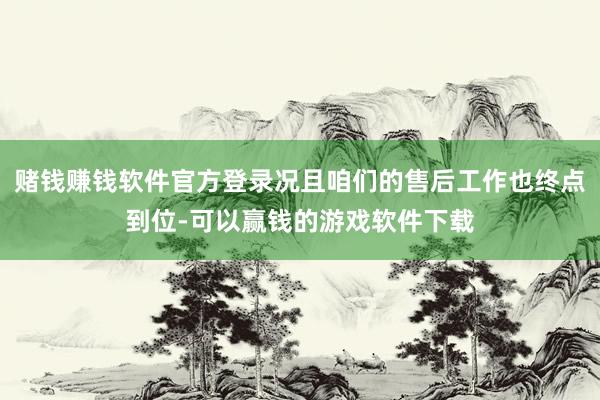 赌钱赚钱软件官方登录况且咱们的售后工作也终点到位-可以赢钱的游戏软件下载